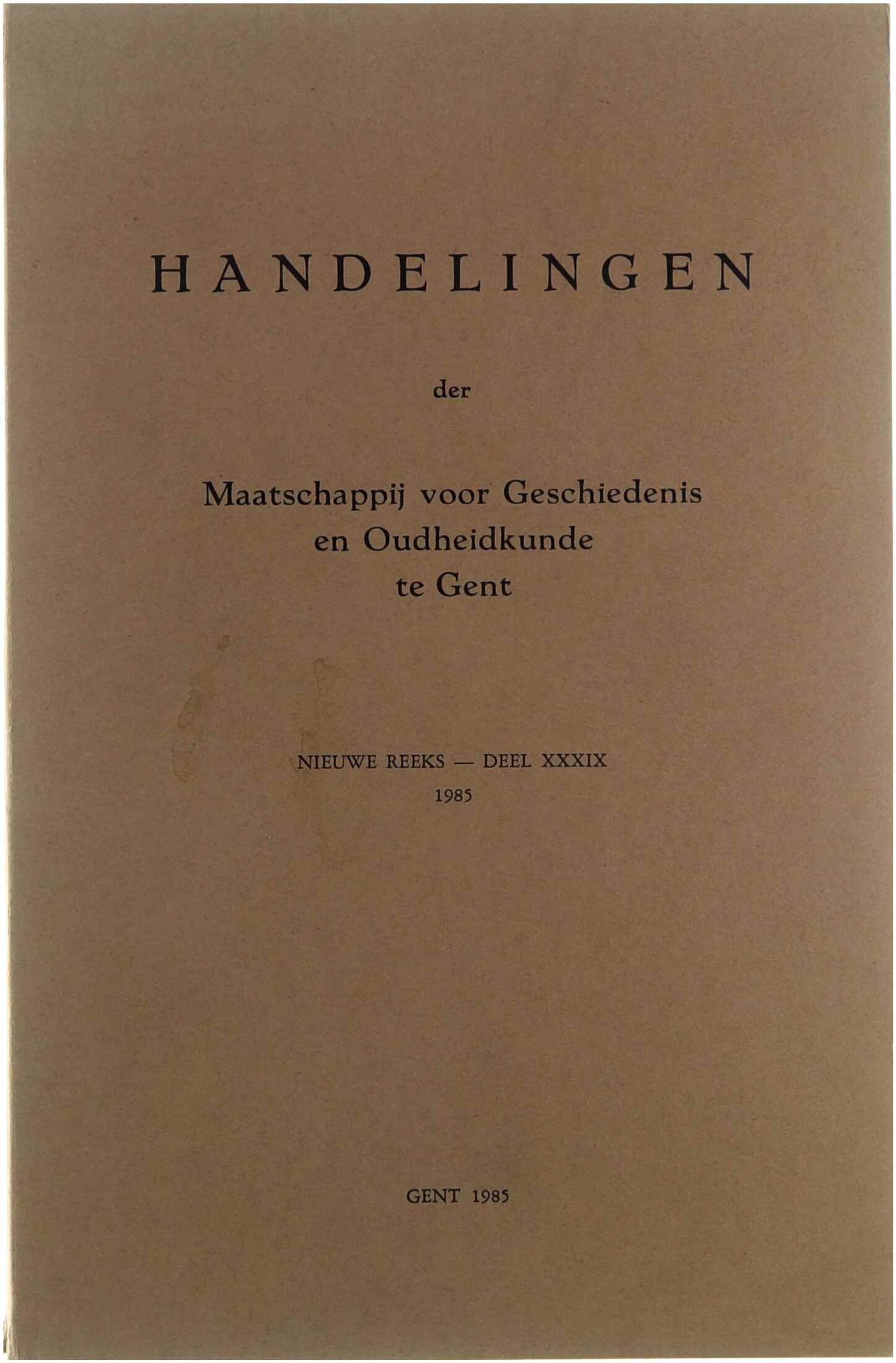 HANDELINGEN

der

Maatschappij voor Geschiedenis en Oudheidkunde te Gent

NIEUWE REEKS — DEEL XXXIX
1985

GENT 1985